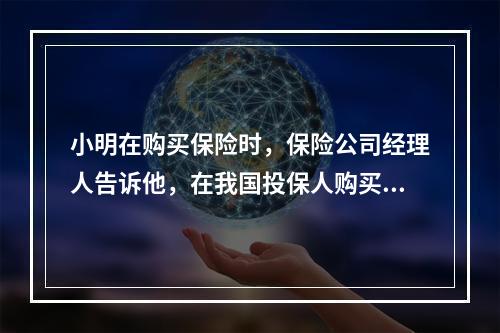 小明在购买保险时，保险公司经理人告诉他，在我国投保人购买...